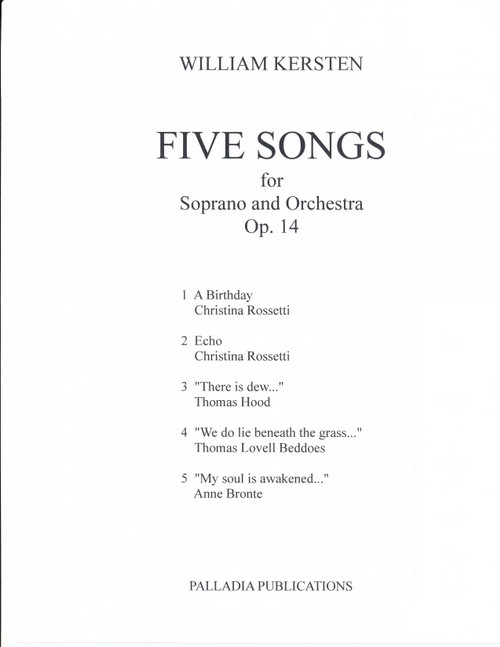 WILLIAM KERSTEN

FIVE SONGS
for
Soprano and Orchestra
Op. 14

1 A Birthday
Christina Rossetti

2 Echo
Christina Rossetti

3 "There is dew..."
Thomas Hood

4 "We do lie beneath the grass..."
Thomas Lovell Beddoes

5 "My soul is awakened..."
Anne Bronte

PALLADIA PUBLICATIONS